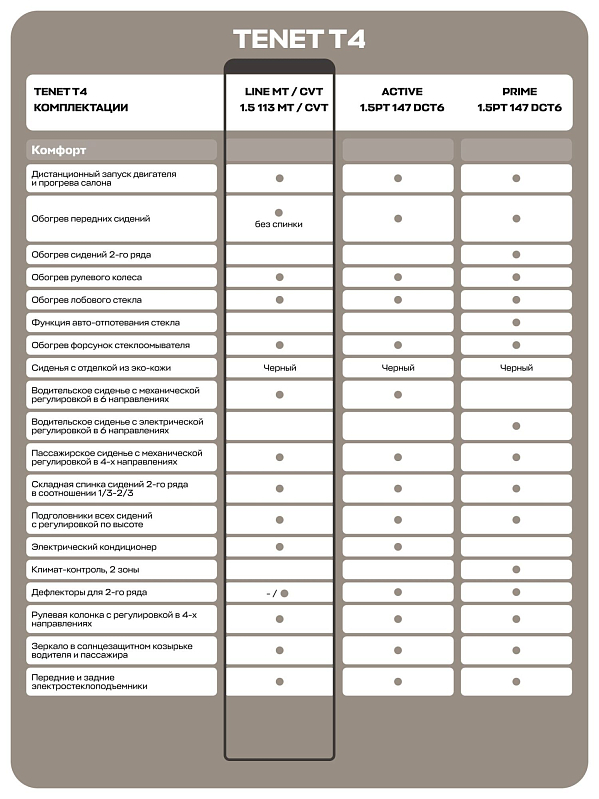 TENET T4

| TENET T4 КОМПЛЕКТАЦИИ | LINE MT / CVT 1.5 113 MT / CVT | ACTIVE 1.5PT 147 DCT6 | PRIME 1.5PT 147 DCT6 |
|---|---|---|---|
| Комфорт | | | |
| Дистанционный запуск двигателя и прогрева салона | ● | ● | ● |
| Обогрев передних сидений | ● без спинки | ● | ● |
| Обогрев сидений 2-го ряда | | | ● |
| Обогрев рулевого колеса | ● | ● | ● |
| Обогрев лобового стекла | ● | ● | ● |
| Функция авто-отпотевания стекла | | | ● |
| Обогрев форсунок стеклоомывателя | ● | ● | ● |
| Сиденья с отделкой из эко-кожи | Черный | Черный | Черный |
| Водительское сиденье с механической регулировкой в 6 направлениях | ● | ● | |
| Водительское сиденье с электрической регулировкой в 6 направлениях | | | ● |
| Пассажирское сиденье с механической регулировкой в 4-х направлениях | ● | ● | ● |
| Складная спинка сидений 2-го ряда в соотношении 1/3-2/3 | ● | ● | ● |
| Подголовники всех сидений с регулировкой по высоте | ● | ● | ● |
| Электрический кондиционер | ● | ● | |
| Климат-контроль, 2 зоны | | | ● |
| Дефлекторы для 2-го ряда | - / ● | ● | ● |
| Рулевая колонка с регулировкой в 4-х направлениях | ● | ● | ● |
| Зеркало в солнцезащитном козырьке водителя и пассажира | ● | ● | ● |
| Передние и задние электростеклоподъемники | ● | ● | ● |